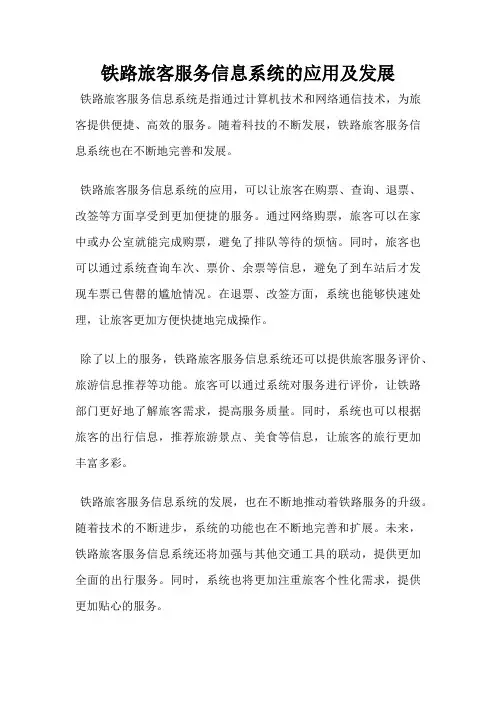 铁路旅客服务信息系统的应用及发展

铁路旅客服务信息系统是指通过计算机技术和网络通信技术，为旅客提供便捷、高效的服务。随着科技的不断发展，铁路旅客服务信息系统也在不断地完善和发展。

铁路旅客服务信息系统的应用，可以让旅客在购票、查询、退票、改签等方面享受到更加便捷的服务。通过网络购票，旅客可以在家中或办公室就能完成购票，避免了排队等待的烦恼。同时，旅客也可以通过系统查询车次、票价、余票等信息，避免了到车站后才发现车票已售罄的尴尬情况。在退票、改签方面，系统也能够快速处理，让旅客更加方便快捷地完成操作。

除了以上的服务，铁路旅客服务信息系统还可以提供旅客服务评价、旅游信息推荐等功能。旅客可以通过系统对服务进行评价，让铁路部门更好地了解旅客需求，提高服务质量。同时，系统也可以根据旅客的出行信息，推荐旅游景点、美食等信息，让旅客的旅行更加丰富多彩。

铁路旅客服务信息系统的发展，也在不断地推动着铁路服务的升级。随着技术的不断进步，系统的功能也在不断地完善和扩展。未来，铁路旅客服务信息系统还将加强与其他交通工具的联动，提供更加全面的出行服务。同时，系统也将更加注重旅客个性化需求，提供更加贴心的服务。